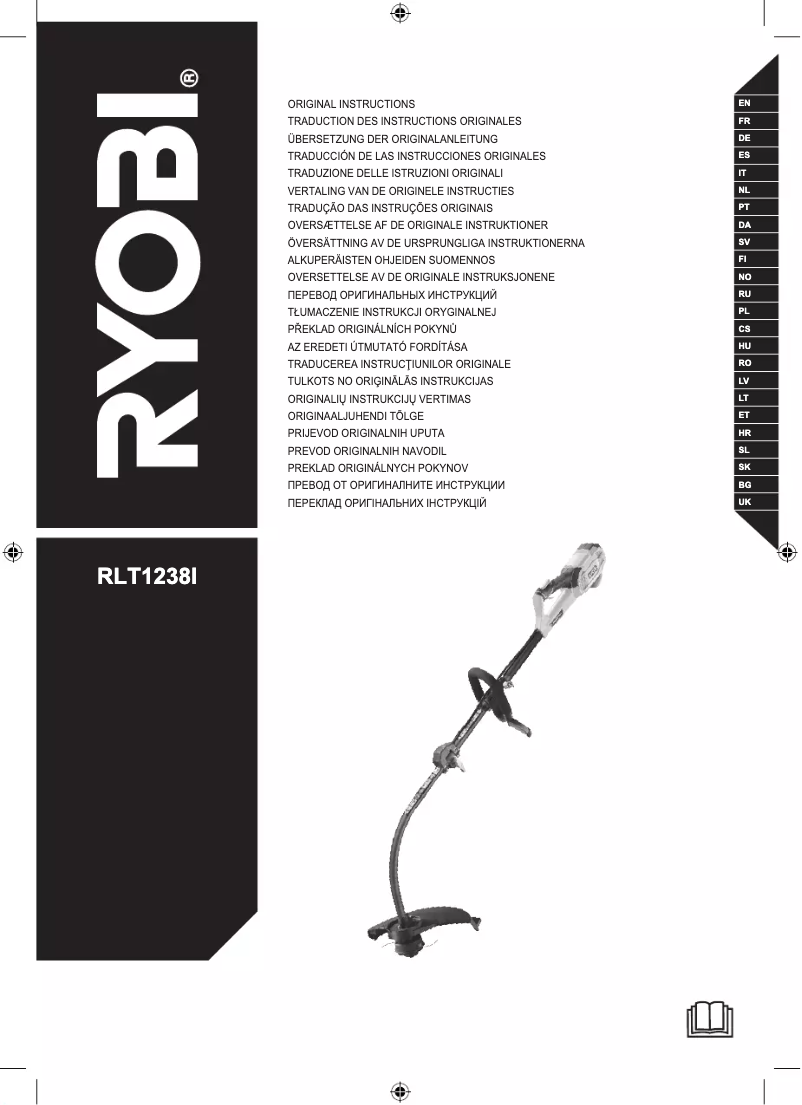 RYOBI®

ORIGINAL INSTRUCTIONS
TRADUCTION DES INSTRUCTIONS ORIGINALES
ÜBERSETZUNG DER ORIGINALANLEITUNG
TRADUCCIÓN DE LAS INSTRUCCIONES ORIGINALES
TRADUZIONE DELLE ISTRUZIONI ORIGINALI
VERTALING VAN DE ORIGINELE INSTRUCTIES
TRADUÇÃO DAS INSTRUÇÕES ORIGINAIS
OVERSÆTTELSE AF DE ORIGINALE INSTRUKTIONER
ÖVERSÄTTNING AV DE URSPRUNGLIGA INSTRUKTIONERNA
ALKUPERÄISTEN OHJEIDEN SUOMENNOS
OVERSETTELSE AV DE ORIGINALE INSTRUKSJONENE
ПЕРЕВОД ОРИГИНАЛЬНЫХ ИНСТРУКЦИЙ
TŁUMACZENIE INSTRUKCJI ORYGINALNEJ
PŘEKLAD ORIGINÁLNÍCH POKYNŮ
AZ EREDETI ÚTMUTATÓ FORDÍTÁSA
TRADUCEREA INSTRUCŢIUNILOR ORIGINALE
TULKOTS NO ORIĢINĀLĀS INSTRUKCIJAS
ORIGINALIŲ INSTRUKCIJŲ VERTIMAS
ORIGINAALJUHENDI TÕLGE
PRIJEVOD ORIGINALNIH UPUTA
PREVOD ORIGINALNIH NAVODIL
PREKLAD ORIGINÁLNYCH POKYNOV
ПРЕВОД ОТ ОРИГИНАЛНИТЕ ИНСТРУКЦИИ
ПЕРЕКЛАД ОРИГІНАЛЬНИХ ІНСТРУКЦІЙ

EN
FR
DE
ES
IT
NL
PT
DA
SV
FI
NO
RU
PL
CS
HU
RO
LV
LT
ET
HR
SL
SK
BG
UK

RLT1238I